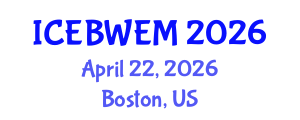 ICEBWEM 2026
April 22, 2026
Boston, US